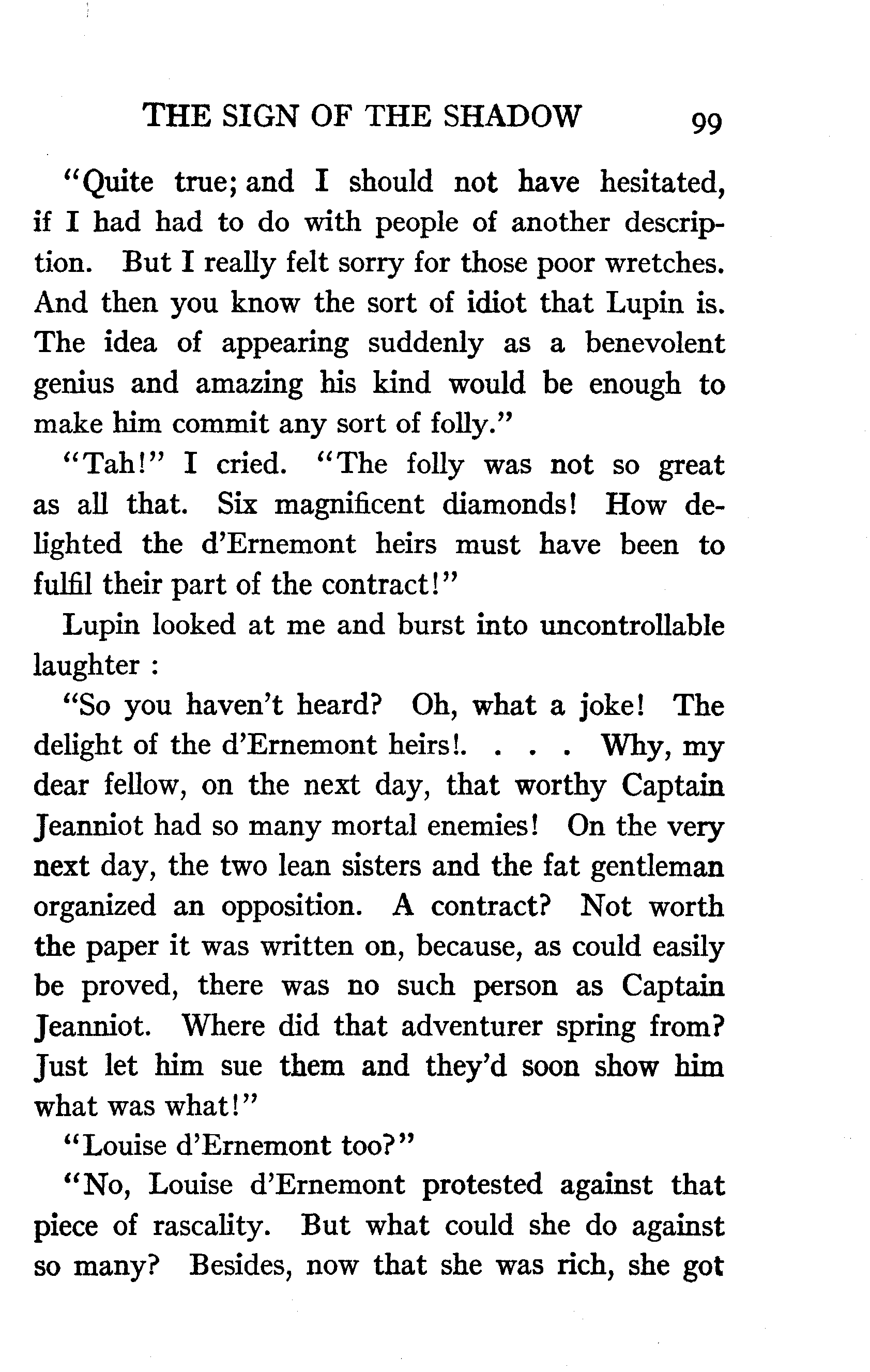 THE SIGN OF THE SHADOW 99

"Quite true; and I should not have hesitated, if I had had to do with people of another description. But I really felt sorry for those poor wretches. And then you know the sort of idiot that Lupin is. The idea of appearing suddenly as a benevolent genius and amazing his kind would be enough to make him commit any sort of folly."

"Tah!" I cried. "The folly was not so great as all that. Six magnificent diamonds! How delighted the d'Ernemont heirs must have been to fulfil their part of the contract!"

Lupin looked at me and burst into uncontrollable laughter :

"So you haven't heard? Oh, what a joke! The delight of the d'Ernemont heirs!. . . . Why, my dear fellow, on the next day, that worthy Captain Jeanniot had so many mortal enemies! On the very next day, the two lean sisters and the fat gentleman organized an opposition. A contract? Not worth the paper it was written on, because, as could easily be proved, there was no such person as Captain Jeanniot. Where did that adventurer spring from? Just let him sue them and they'd soon show him what was what!"

"Louise d'Ernemont too?"

"No, Louise d'Ernemont protested against that piece of rascality. But what could she do against so many? Besides, now that she was rich, she got